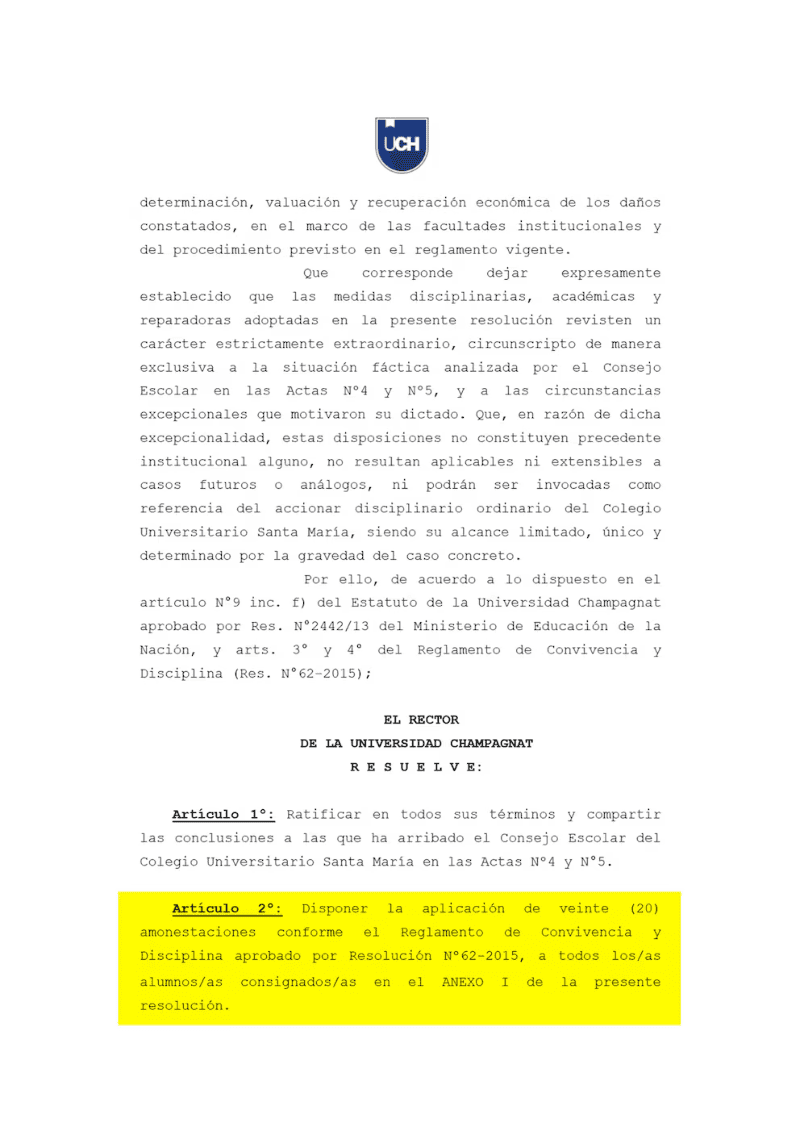 UCH

determinación, valuación y recuperación económica de los daños constatados, en el marco de las facultades institucionales y del procedimiento previsto en el reglamento vigente.

Que corresponde dejar expresamente establecido que las medidas disciplinarias, académicas y reparadoras adoptadas en la presente resolución revisten un carácter estrictamente extraordinario, circunscripto de manera exclusiva a la situación fáctica analizada por el Consejo Escolar en las Actas N°4 y N°5, y a las circunstancias excepcionales que motivaron su dictado. Que, en razón de dicha excepcionalidad, estas disposiciones no constituyen precedente institucional alguno, no resultan aplicables ni extensibles a casos futuros o análogos, ni podrán ser invocadas como referencia del accionar disciplinario ordinario del Colegio Universitario Santa María, siendo su alcance limitado, único y determinado por la gravedad del caso concreto.

Por ello, de acuerdo a lo dispuesto en el artículo N°9 inc. f) del Estatuto de la Universidad Champagnat aprobado por Res. N°2442/13 del Ministerio de Educación de la Nación, y arts. 3° y 4° del Reglamento de Convivencia y Disciplina (Res. N°62-2015);

EL RECTOR
DE LA UNIVERSIDAD CHAMPAGNAT
R E S U E L V E:

Artículo 1°: Ratificar en todos sus términos y compartir las conclusiones a las que ha arribado el Consejo Escolar del Colegio Universitario Santa María en las Actas N°4 y N°5.

Artículo 2°: Disponer la aplicación de veinte (20) amonestaciones conforme el Reglamento de Convivencia y Disciplina aprobado por Resolución N°62-2015, a todos los/as alumnos/as consignados/as en el ANEXO I de la presente resolución.